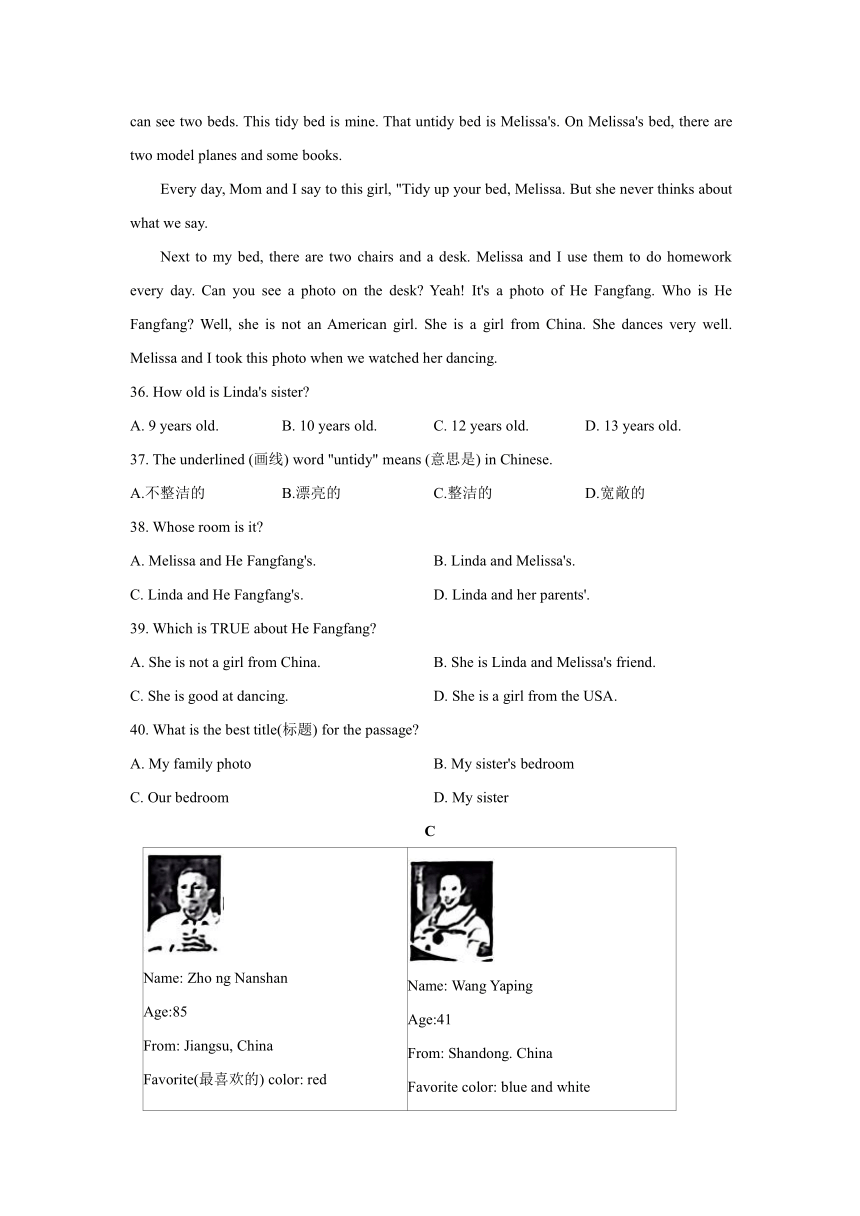 can see two beds. This tidy bed is mine. That untidy bed is Melissa's. On Melissa's bed, there are two model planes and some books.

Every day, Mom and I say to this girl, "Tidy up your bed, Melissa. But she never thinks about what we say.

Next to my bed, there are two chairs and a desk. Melissa and I use them to do homework every day. Can you see a photo on the desk? Yeah! It's a photo of He Fangfang. Who is He Fangfang? Well, she is not an American girl. She is a girl from China. She dances very well. Melissa and I took this photo when we watched her dancing.

36. How old is Linda's sister?

A. 9 years old. B. 10 years old. C. 12 years old. D. 13 years old.

37. The underlined (画线) word "untidy" means (意思是) in Chinese.

A.不整洁的 B.漂亮的 C.整洁的 D.宽敞的

38. Whose room is it?

A. Melissa and He Fangfang's. B. Linda and Melissa's.

C. Linda and He Fangfang's. D. Linda and her parents'.

39. Which is TRUE about He Fangfang?

A. She is not a girl from China. B. She is Linda and Melissa's friend.

C. She is good at dancing. D. She is a girl from the USA.

40. What is the best title(标题) for the passage?

A. My family photo B. My sister's bedroom

C. Our bedroom D. My sister

C

| Name: Zho ng Nanshan<br>Age:85<br>From: Jiangsu, China<br>Favorite(最喜欢的) color: red | Name: Wang Yaping<br>Age:41<br>From: Shandong. China<br>Favorite color: blue and white |
|---|---|